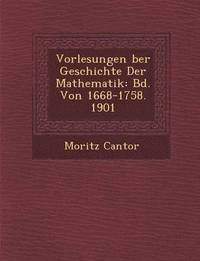 Vorlesungen ber Geschichte Der Mathematik: Bd. Von 1668-1758. 1901

Moritz Cantor